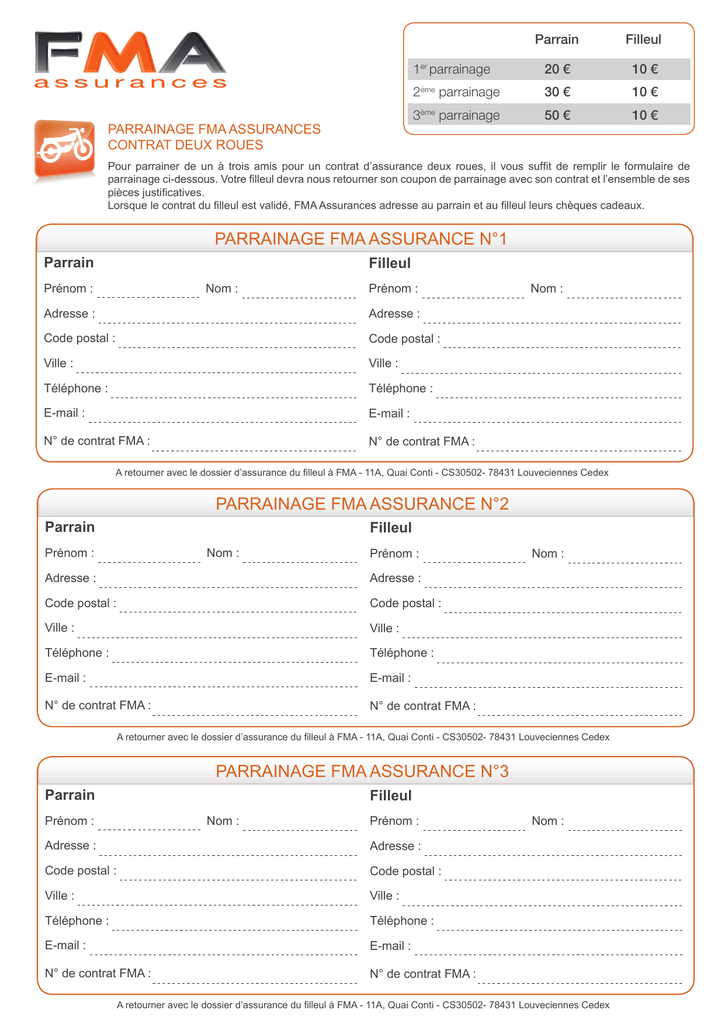 FMA
assurances

| | Parrain | Filleul |
|---|---|---|
| 1$^{er}$ parrainage | 20 € | 10 € |
| 2$^{ème}$ parrainage | 30 € | 10 € |
| 3$^{ème}$ parrainage | 50 € | 10 € |

PARRAINAGE FMA ASSURANCES
CONTRAT DEUX ROUES

Pour parrainer de un à trois amis pour un contrat d'assurance deux roues, il vous suffit de remplir le formulaire de parrainage ci-dessous. Votre filleul devra nous retourner son coupon de parrainage avec son contrat et l'ensemble de ses pièces justificatives.
Lorsque le contrat du filleul est validé, FMA Assurances adresse au parrain et au filleul leurs chèques cadeaux.

PARRAINAGE FMA ASSURANCE N°1

Parrain
Prénom : Nom :
Adresse :
Code postal :
Ville :
Téléphone :
E-mail :
N° de contrat FMA :

Filleul
Prénom : Nom :
Adresse :
Code postal :
Ville :
Téléphone :
E-mail :
N° de contrat FMA :

A retourner avec le dossier d'assurance du filleul à FMA - 11A, Quai Conti - CS30502- 78431 Louveciennes Cedex

PARRAINAGE FMA ASSURANCE N°2

Parrain
Prénom : Nom :
Adresse :
Code postal :
Ville :
Téléphone :
E-mail :
N° de contrat FMA :

Filleul
Prénom : Nom :
Adresse :
Code postal :
Ville :
Téléphone :
E-mail :
N° de contrat FMA :

A retourner avec le dossier d'assurance du filleul à FMA - 11A, Quai Conti - CS30502- 78431 Louveciennes Cedex

PARRAINAGE FMA ASSURANCE N°3

Parrain
Prénom : Nom :
Adresse :
Code postal :
Ville :
Téléphone :
E-mail :
N° de contrat FMA :

Filleul
Prénom : Nom :
Adresse :
Code postal :
Ville :
Téléphone :
E-mail :
N° de contrat FMA :

A retourner avec le dossier d'assurance du filleul à FMA - 11A, Quai Conti - CS30502- 78431 Louveciennes Cedex